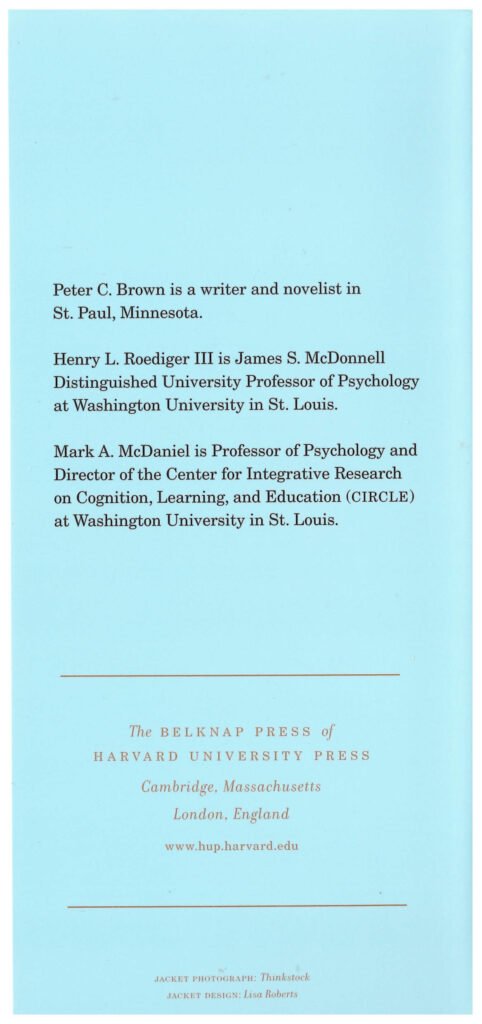 Peter C. Brown is a writer and novelist in St. Paul, Minnesota.

Henry L. Roediger III is James S. McDonnell Distinguished University Professor of Psychology at Washington University in St. Louis.

Mark A. McDaniel is Professor of Psychology and Director of the Center for Integrative Research on Cognition, Learning, and Education (CIRCLE) at Washington University in St. Louis.

The BELKNAP PRESS of
HARVARD UNIVERSITY PRESS
Cambridge, Massachusetts
London, England

www.hup.harvard.edu

JACKET PHOTOGRAPH: Thinkstock
JACKET DESIGN: Lisa Roberts